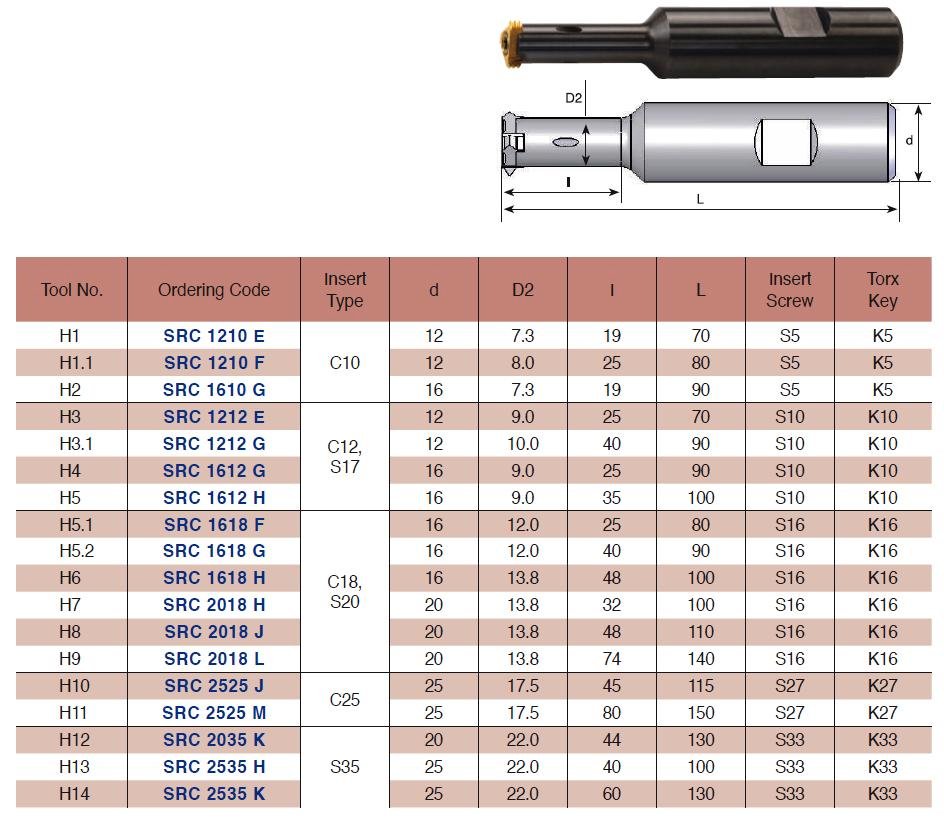 D2

d

l

L

| Tool No. | Ordering Code | Insert Type | d | D2 | l | L | Insert Screw | Torx Key |
|---|---|---|---|---|---|---|---|---|
| H1 | SRC 1210 E | C10 | 12 | 7.3 | 19 | 70 | S5 | K5 |
| H1.1 | SRC 1210 F | | 12 | 8.0 | 25 | 80 | S5 | K5 |
| H2 | SRC 1610 G | | 16 | 7.3 | 19 | 90 | S5 | K5 |
| H3 | SRC 1212 E | C12, S17 | 12 | 9.0 | 25 | 70 | S10 | K10 |
| H3.1 | SRC 1212 G | | 12 | 10.0 | 40 | 90 | S10 | K10 |
| H4 | SRC 1612 G | | 16 | 9.0 | 25 | 90 | S10 | K10 |
| H5 | SRC 1612 H | | 16 | 9.0 | 35 | 100 | S10 | K10 |
| H5.1 | SRC 1618 F | C18, S20 | 16 | 12.0 | 25 | 80 | S16 | K16 |
| H5.2 | SRC 1618 G | | 16 | 12.0 | 40 | 90 | S16 | K16 |
| H6 | SRC 1618 H | | 16 | 13.8 | 48 | 100 | S16 | K16 |
| H7 | SRC 2018 H | | 20 | 13.8 | 32 | 100 | S16 | K16 |
| H8 | SRC 2018 J | | 20 | 13.8 | 48 | 110 | S16 | K16 |
| H9 | SRC 2018 L | | 20 | 13.8 | 74 | 140 | S16 | K16 |
| H10 | SRC 2525 J | C25 | 25 | 17.5 | 45 | 115 | S27 | K27 |
| H11 | SRC 2525 M | | 25 | 17.5 | 80 | 150 | S27 | K27 |
| H12 | SRC 2035 K | S35 | 20 | 22.0 | 44 | 130 | S33 | K33 |
| H13 | SRC 2535 H | | 25 | 22.0 | 40 | 100 | S33 | K33 |
| H14 | SRC 2535 K | | 25 | 22.0 | 60 | 130 | S33 | K33 |